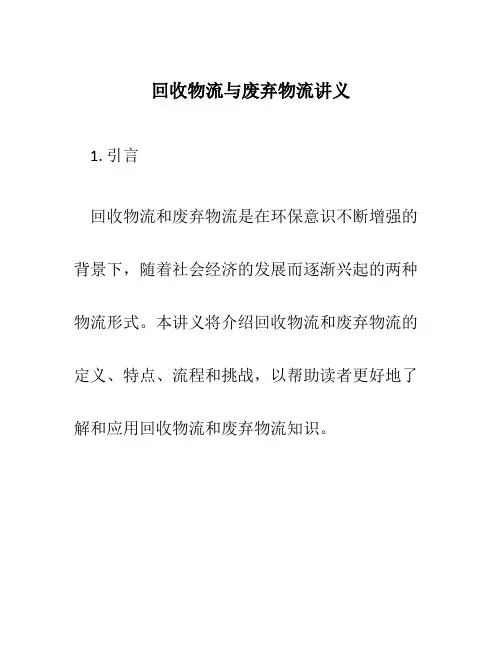 回收物流与废弃物流讲义

1. 引言

回收物流和废弃物流是在环保意识不断增强的背景下，随着社会经济的发展而逐渐兴起的两种物流形式。本讲义将介绍回收物流和废弃物流的定义、特点、流程和挑战，以帮助读者更好地了解和应用回收物流和废弃物流知识。